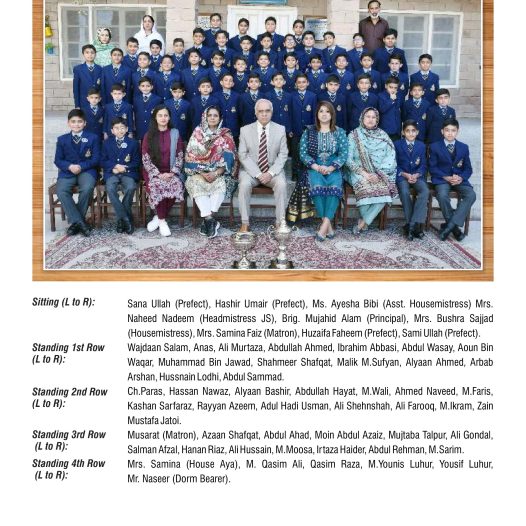 Sitting (L to R): Sana Ullah (Prefect), Hashir Umair (Prefect), Ms. Ayesha Bibi (Asst. Housemistress) Mrs. Naheed Nadeem (Headmistress JS), Brig. Mujahid Alam (Principal), Mrs. Bushra Sajjad (Housemistress), Mrs. Samina Faiz (Matron), Huzaifa Faheem (Prefect), Sami Ullah (Prefect).

Standing 1st Row (L to R): Wajdaan Salam, Anas, Ali Murtaza, Abdullah Ahmed, Ibrahim Abbasi, Abdul Wasay, Aoun Bin Waqar, Muhammad Bin Jawad, Shahmeer Shafqat, Malik M.Sufyan, Alyaan Ahmed, Arbab Arshan, Hussnain Lodhi, Abdul Sammad.

Standing 2nd Row (L to R): Ch.Paras, Hassan Nawaz, Alyaan Bashir, Abdullah Hayat, M.Wali, Ahmed Naveed, M.Faris, Kashan Sarfaraz, Rayyan Azeem, Adul Hadi Usman, Ali Shehnshah, Ali Farooq, M.Ikram, Zain Mustafa Jatoi.

Standing 3rd Row (L to R): Musarat (Matron), Azaan Shafqat, Abdul Ahad, Moin Abdul Azaiz, Mujtaba Talpur, Ali Gondal, Salman Afzal, Hanan Riaz, Ali Hussain, M.Moosa, Irtaza Haider, Abdul Rehman, M.Sarim.

Standing 4th Row (L to R): Mrs. Samina (House Aya), M. Qasim Ali, Qasim Raza, M.Younis Luhur, Yousif Luhur, Mr. Naseer (Dorm Bearer).